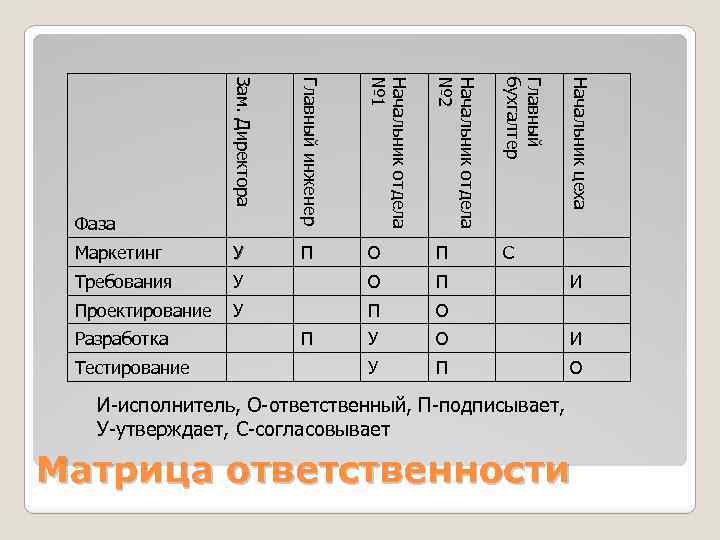 | Фаза | Зам. Директора | Главный инженер | Начальник отдела №1 | Начальник отдела №2 | Главный бухгалтер | Начальник цеха |
|---|---|---|---|---|---|---|
| Маркетинг | У | П | О | П | С | |
| Требования | У | | О | П | | И |
| Проектирование | У | | П | О | | |
| Разработка | | П | У | О | | И |
| Тестирование | | | У | П | | О |

И-исполнитель, О-ответственный, П-подписывает, У-утверждает, С-согласовывает

Матрица ответственности